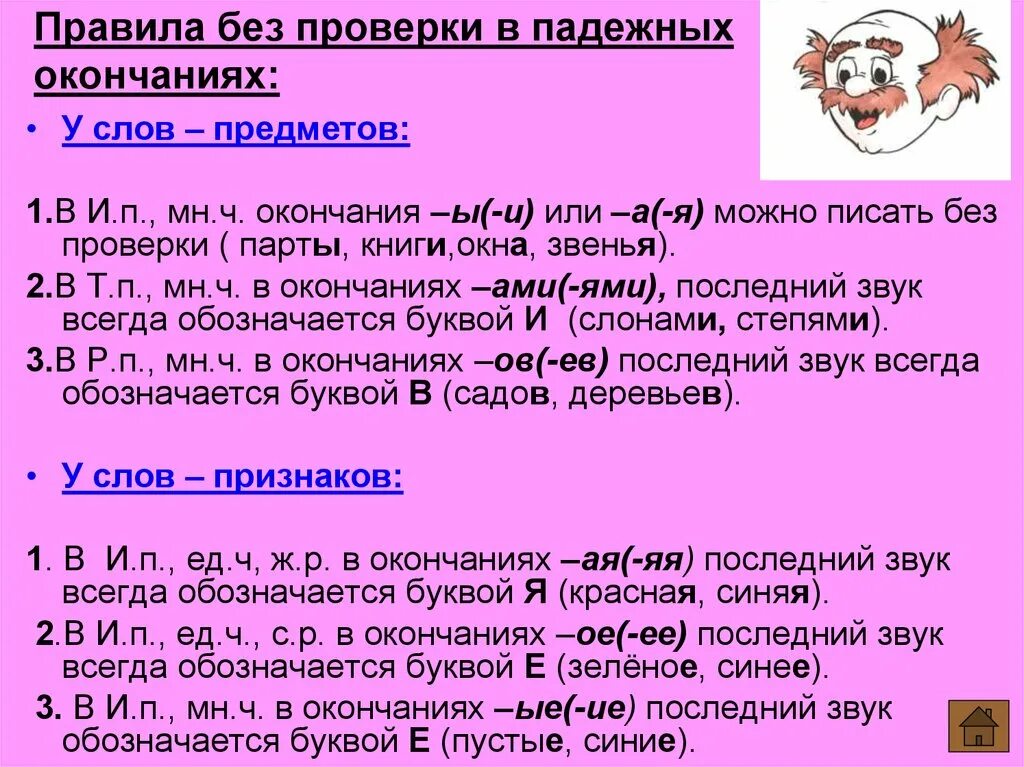 Правила без проверки в падежных окончаниях:

• У слов – предметов:

1.В И.п., мн.ч. окончания –ы(-и) или –а(-я) можно писать без проверки ( парты, книги,окна, звенья).

2.В Т.п., мн.ч. в окончаниях –ами(-ями), последний звук всегда обозначается буквой И (слонами, степями).

3.В Р.п., мн.ч. в окончаниях –ов(-ев) последний звук всегда обозначается буквой В (садов, деревьев).

• У слов – признаков:

1. В И.п., ед.ч, ж.р. в окончаниях –ая(-яя) последний звук всегда обозначается буквой Я (красная, синяя).

2.В И.п., ед.ч., с.р. в окончаниях –ое(-ее) последний звук всегда обозначается буквой Е (зелёное, синее).

3. В И.п., мн.ч. в окончаниях –ые(-ие) последний звук обозначается буквой Е (пустые, синие).